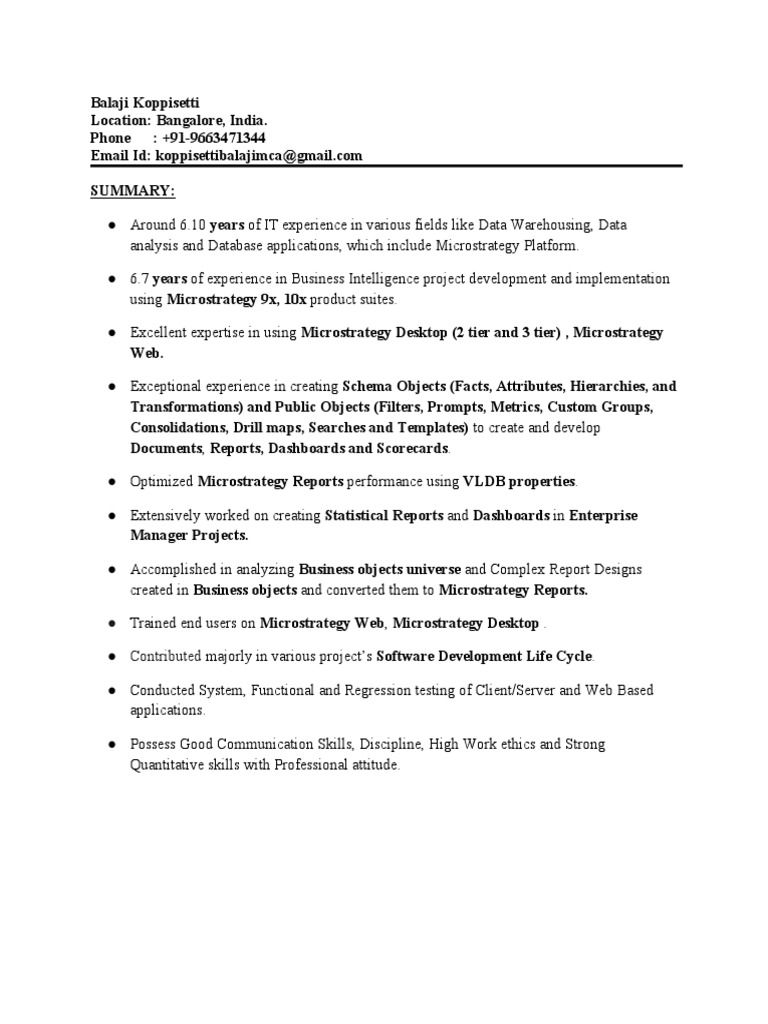 Balaji Koppisetti
Location: Bangalore, India.
Phone : +91-9663471344
Email Id: koppisettibalajimca@gmail.com

SUMMARY:

● Around 6.10 years of IT experience in various fields like Data Warehousing, Data analysis and Database applications, which include Microstrategy Platform.

● 6.7 years of experience in Business Intelligence project development and implementation using Microstrategy 9x, 10x product suites.

● Excellent expertise in using Microstrategy Desktop (2 tier and 3 tier) , Microstrategy Web.

● Exceptional experience in creating Schema Objects (Facts, Attributes, Hierarchies, and Transformations) and Public Objects (Filters, Prompts, Metrics, Custom Groups, Consolidations, Drill maps, Searches and Templates) to create and develop Documents, Reports, Dashboards and Scorecards.

● Optimized Microstrategy Reports performance using VLDB properties.

● Extensively worked on creating Statistical Reports and Dashboards in Enterprise Manager Projects.

● Accomplished in analyzing Business objects universe and Complex Report Designs created in Business objects and converted them to Microstrategy Reports.

● Trained end users on Microstrategy Web, Microstrategy Desktop .

● Contributed majorly in various project's Software Development Life Cycle.

● Conducted System, Functional and Regression testing of Client/Server and Web Based applications.

● Possess Good Communication Skills, Discipline, High Work ethics and Strong Quantitative skills with Professional attitude.